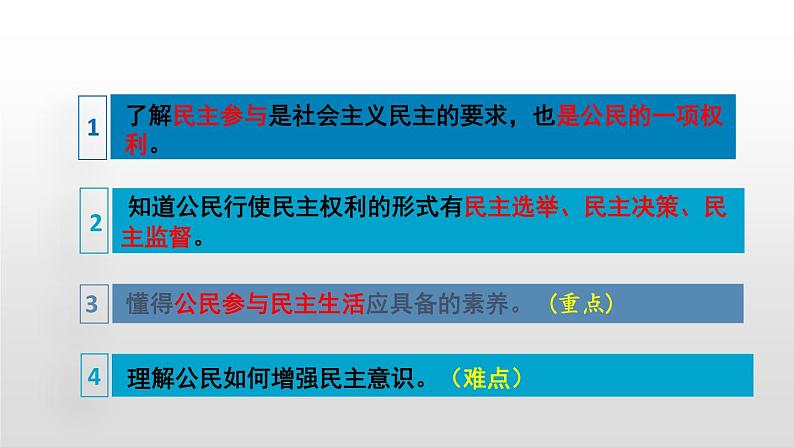 1

了解民主参与是社会主义民主的要求，也是公民的一项权利。

2

知道公民行使民主权利的形式有民主选举、民主决策、民主监督。

3

懂得公民参与民主生活应具备的素养。（重点）

4

理解公民如何增强民主意识。（难点）